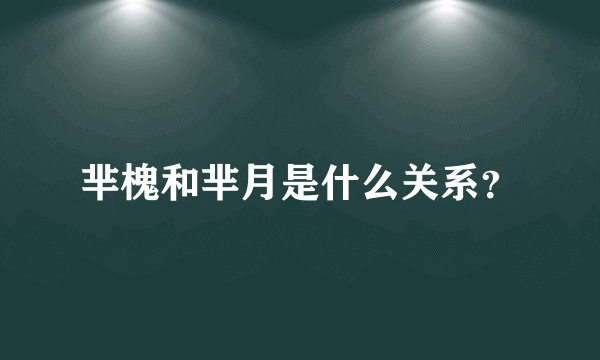 芈槐和芈月是什么关系？